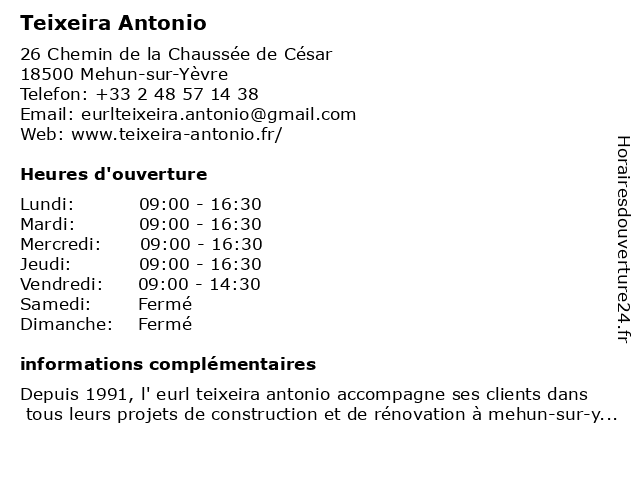 Teixeira Antonio

26 Chemin de la Chaussée de César
18500 Mehun-sur-Yèvre
Telefon: +33 2 48 57 14 38
Email: eurlteixeira.antonio@gmail.com
Web: www.teixeira-antonio.fr/

Heures d'ouverture

| Lundi: | 09:00 - 16:30 |
|---|---|
| Mardi: | 09:00 - 16:30 |
| Mercredi: | 09:00 - 16:30 |
| Jeudi: | 09:00 - 16:30 |
| Vendredi: | 09:00 - 14:30 |
| Samedi: | Fermé |
| Dimanche: | Fermé |

informations complémentaires

Depuis 1991, l' eurl teixeira antonio accompagne ses clients dans tous leurs projets de construction et de rénovation à mehun-sur-y...

Horairesdouverture24.fr